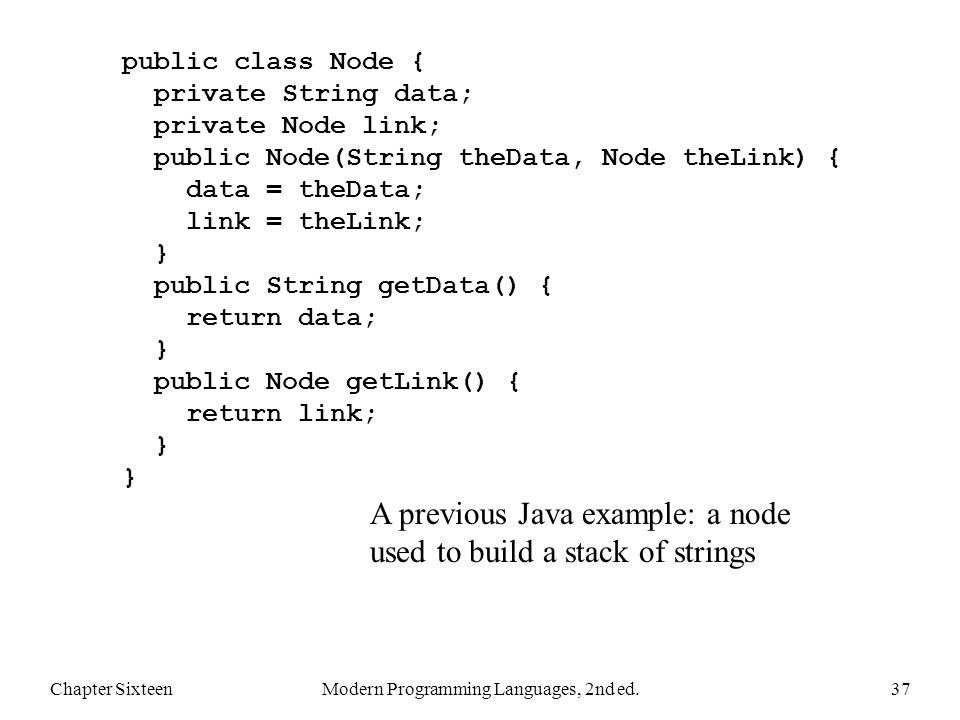 public class Node {
  private String data;
  private Node link;
  public Node(String theData, Node theLink) {
    data = theData;
    link = theLink;
  }
  public String getData() {
    return data;
  }
  public Node getLink() {
    return link;
  }
}

A previous Java example: a node used to build a stack of strings

Chapter Sixteen Modern Programming Languages, 2nd ed. 37